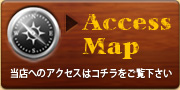 N
W E
S

Access Map

当店へのアクセスはコチラをご覧下さい